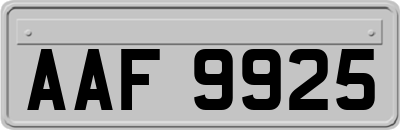 AAF 9925